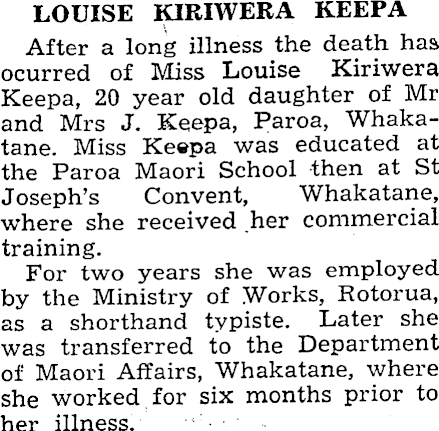 LOUISE KIRIWERA KEEPA

After a long illness the death has ocurred of Miss Louise Kiriwera Keepa, 20 year old daughter of Mr and Mrs J. Keepa, Paroa, Whakatane. Miss Keepa was educated at the Paroa Maori School then at St Joseph's Convent, Whakatane, where she received her commercial training.

For two years she was employed by the Ministry of Works, Rotorua, as a shorthand typiste. Later she was transferred to the Department of Maori Affairs, Whakatane, where she worked for six months prior to her illness.